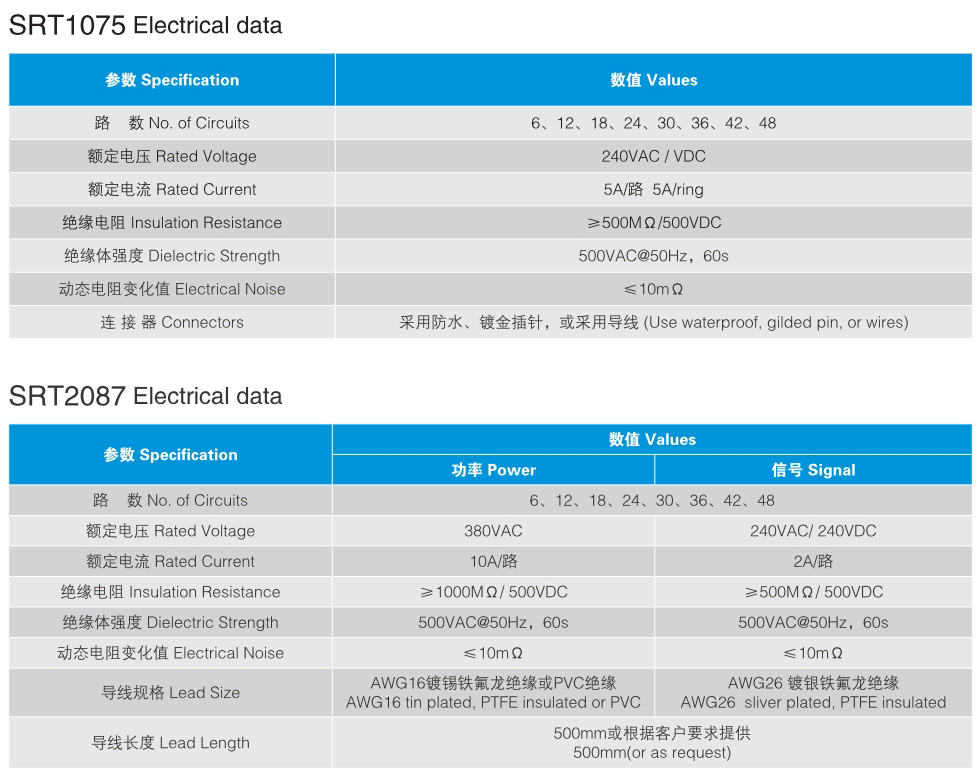 SRT1075 Electrical data

| 参数 Specification | 数值 Values |
|---|---|
| 路　数 No. of Circuits | 6、12、18、24、30、36、42、48 |
| 额定电压 Rated Voltage | 240VAC / VDC |
| 额定电流 Rated Current | 5A/路 5A/ring |
| 绝缘电阻 Insulation Resistance | ≥500MΩ/500VDC |
| 绝缘体强度 Dielectric Strength | 500VAC@50Hz，60s |
| 动态电阻变化值 Electrical Noise | ≤10mΩ |
| 连 接 器 Connectors | 采用防水、镀金插针，或采用导线 (Use waterproof, gilded pin, or wires) |

SRT2087 Electrical data

| 参数 Specification | 数值 Values | |
|---|---|---|
| | 功率 Power | 信号 Signal |
| 路　数 No. of Circuits | 6、12、18、24、30、36、42、48 | |
| 额定电压 Rated Voltage | 380VAC | 240VAC/ 240VDC |
| 额定电流 Rated Current | 10A/路 | 2A/路 |
| 绝缘电阻 Insulation Resistance | ≥1000MΩ/ 500VDC | ≥500MΩ/ 500VDC |
| 绝缘体强度 Dielectric Strength | 500VAC@50Hz，60s | 500VAC@50Hz，60s |
| 动态电阻变化值 Electrical Noise | ≤10mΩ | ≤10mΩ |
| 导线规格 Lead Size | AWG16镀锡铁氟龙绝缘或PVC绝缘 AWG16 tin plated, PTFE insulated or PVC | AWG26 镀银铁氟龙绝缘 AWG26 sliver plated, PTFE insulated |
| 导线长度 Lead Length | 500mm或根据客户要求提供 500mm(or as request) | |